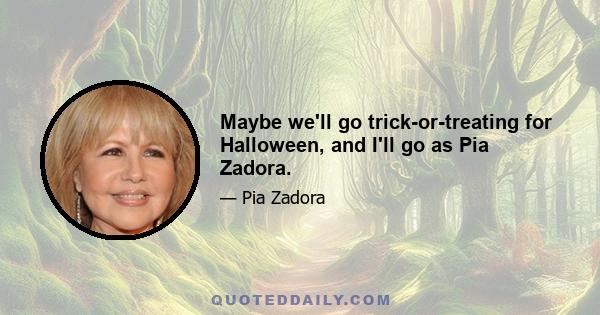 Maybe we'll go trick-or-treating for Halloween, and I'll go as Pia Zadora.

— Pia Zadora

QUOTEDDAILY.COM